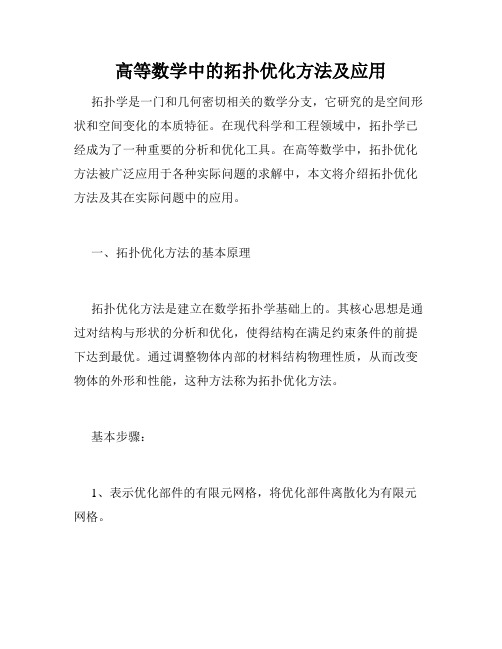 高等数学中的拓扑优化方法及应用

拓扑学是一门和几何密切相关的数学分支，它研究的是空间形状和空间变化的本质特征。在现代科学和工程领域中，拓扑学已经成为了一种重要的分析和优化工具。在高等数学中，拓扑优化方法被广泛应用于各种实际问题的求解中，本文将介绍拓扑优化方法及其在实际问题中的应用。

一、拓扑优化方法的基本原理

拓扑优化方法是建立在数学拓扑学基础上的。其核心思想是通过对结构与形状的分析和优化，使得结构在满足约束条件的前提下达到最优。通过调整物体内部的材料结构物理性质，从而改变物体的外形和性能，这种方法称为拓扑优化方法。

基本步骤：

1、表示优化部件的有限元网格，将优化部件离散化为有限元网格。